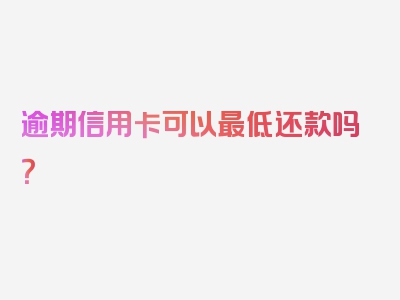 逾期信用卡可以最低还款吗？